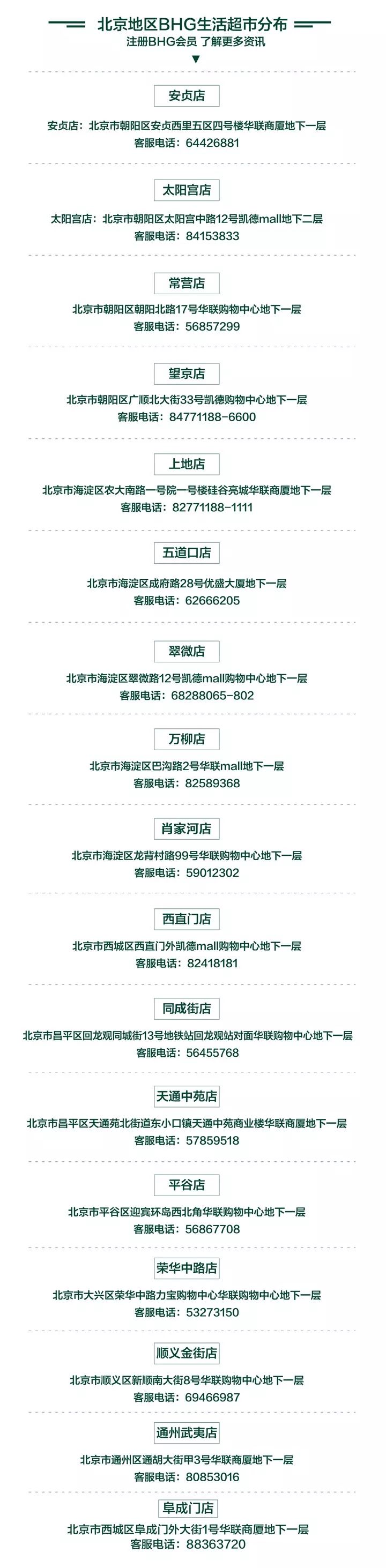 北京地区BHG生活超市分布
注册BHG会员 了解更多资讯
▼

安贞店

安贞店：北京市朝阳区安贞西里五区四号楼华联商厦地下一层
客服电话：64426881

太阳宫店

太阳宫店：北京市朝阳区太阳宫中路12号凯德mall地下二层
客服电话：84153833

常营店

北京市朝阳区朝阳北路17号华联购物中心地下一层
客服电话：56857299

望京店

北京市朝阳区广顺北大街33号凯德购物中心地下一层
客服电话：84771188-6600

上地店

北京市海淀区农大南路一号院一号楼硅谷亮城华联商厦地下一层
客服电话：82771188-1111

五道口店

北京市海淀区成府路28号优盛大厦地下一层
客服电话：62666205

翠微店

北京市海淀区翠微路12号凯德mall购物中心地下一层
客服电话：68288065-802

万柳店

北京市海淀区巴沟路2号华联mall地下一层
客服电话：82589368

肖家河店

北京市海淀区龙背村路99号华联购物中心地下一层
客服电话：59012302

西直门店

北京市西城区西直门外凯德mall购物中心地下一层
客服电话：82418181

同成街店

北京市昌平区回龙观同城街13号地铁站回龙观站对面华联购物中心地下一层
客服电话：56455768

天通中苑店

北京市昌平区天通苑北街道东小口镇天通中苑商业楼华联商厦地下一层
客服电话：57859518

平谷店

北京市平谷区迎宾环岛西北角华联购物中心地下一层
客服电话：56867708

荣华中路店

北京市大兴区荣华中路力宝购物中心华联购物中心地下一层
客服电话：53273150

顺义金街店

北京市顺义区新顺南大街8号华联购物中心地下一层
客服电话：69466987

通州武夷店

北京市通州区通胡大街甲3号华联商厦地下一层
客服电话：80853016

阜成门店

北京市西城区阜成门外大街1号华联商厦地下一层
客服电话：88363720